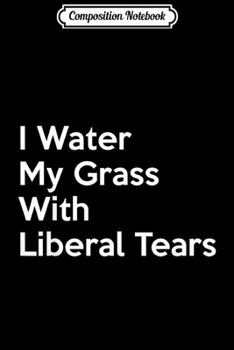 Composition Notebook

I Water My Grass With Liberal Tears